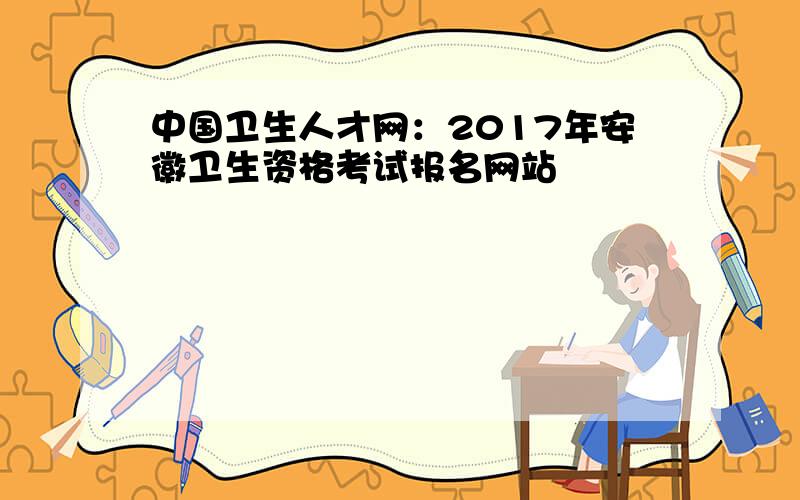 中国卫生人才网：2017年安徽卫生资格考试报名网站